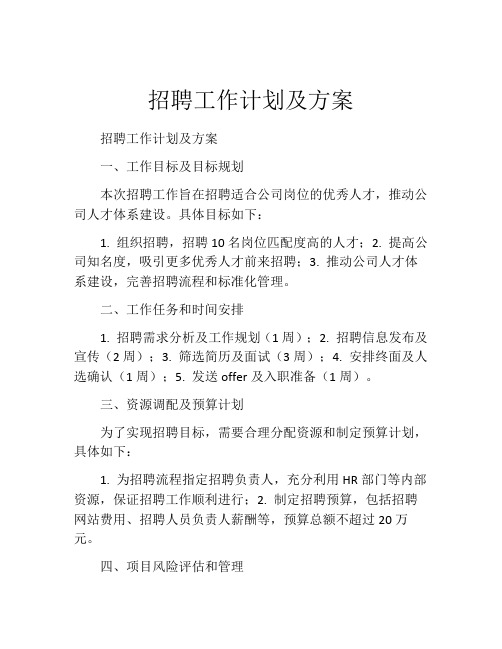 招聘工作计划及方案

招聘工作计划及方案

一、工作目标及目标规划

本次招聘工作旨在招聘适合公司岗位的优秀人才，推动公司人才体系建设。具体目标如下：

1. 组织招聘，招聘 10 名岗位匹配度高的人才；2. 提高公司知名度，吸引更多优秀人才前来招聘；3. 推动公司人才体系建设，完善招聘流程和标准化管理。

二、工作任务和时间安排

1. 招聘需求分析及工作规划（1 周）；2. 招聘信息发布及宣传（2 周）；3. 筛选简历及面试（3 周）；4. 安排终面及人选确认（1 周）；5. 发送 offer 及入职准备（1 周）。

三、资源调配及预算计划

为了实现招聘目标，需要合理分配资源和制定预算计划，具体如下：

1. 为招聘流程指定招聘负责人，充分利用 HR 部门等内部资源，保证招聘工作顺利进行；2. 制定招聘预算，包括招聘网站费用、招聘人员负责人薪酬等，预算总额不超过 20 万元。

四、项目风险评估和管理